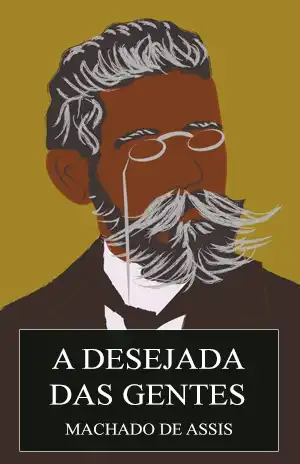 A DESEJADA DAS GENTES
MACHADO DE ASSIS